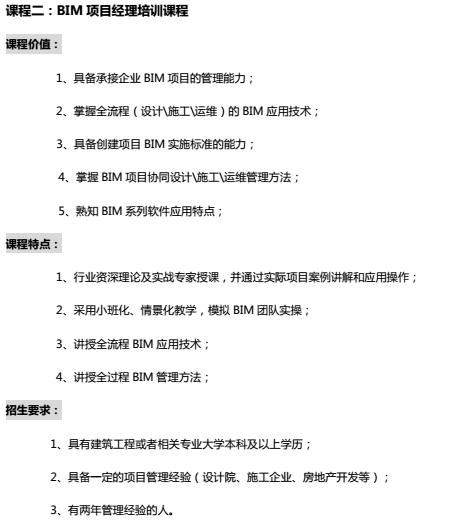 课程二：BIM 项目经理培训课程

课程价值：

1、具备承接企业 BIM 项目的管理能力；

2、掌握全流程（设计\施工\运维）的 BIM 应用技术；

3、具备创建项目 BIM 实施标准的能力；

4、掌握 BIM 项目协同设计\施工\运维管理方法；

5、熟知 BIM 系列软件应用特点；

课程特点：

1、行业资深理论及实战专家授课，并通过实际项目案例讲解和应用操作；

2、采用小班化、情景化教学，模拟 BIM 团队实操；

3、讲授全流程 BIM 应用技术；

4、讲授全过程 BIM 管理方法；

招生要求：

1、具有建筑工程或者相关专业大学本科及以上学历；

2、具备一定的项目管理经验（设计院、施工企业、房地产开发等）；

3、有两年管理经验的人。